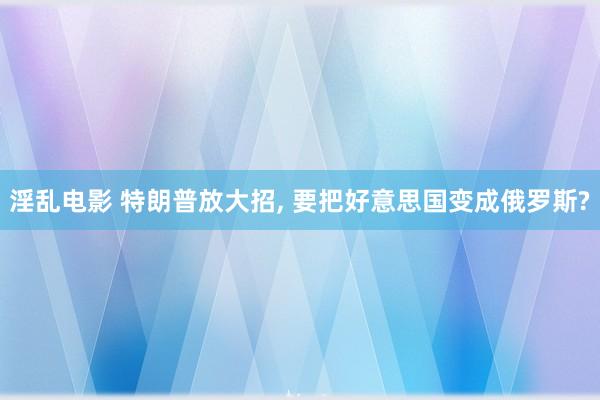 淫乱电影 特朗普放大招, 要把好意思国变成俄罗斯?